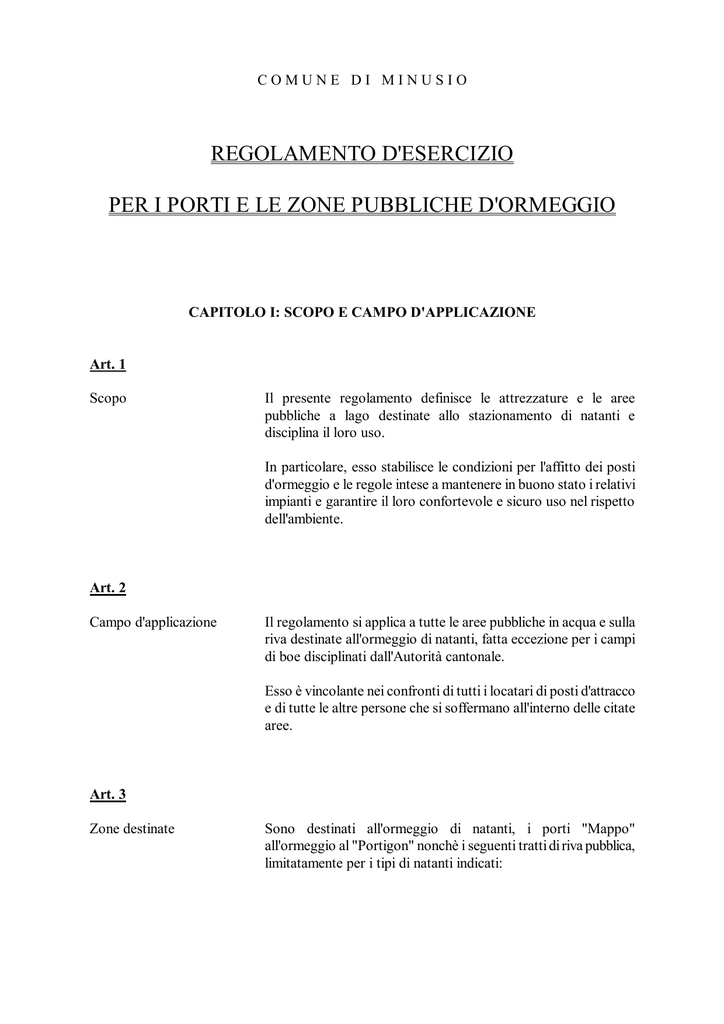 COMUNE DI MINUSIO

REGOLAMENTO D'ESERCIZIO

PER I PORTI E LE ZONE PUBBLICHE D'ORMEGGIO

CAPITOLO I: SCOPO E CAMPO D'APPLICAZIONE

Art. 1

Scopo

Il presente regolamento definisce le attrezzature e le aree pubbliche a lago destinate allo stazionamento di natanti e disciplina il loro uso.

In particolare, esso stabilisce le condizioni per l'affitto dei posti d'ormeggio e le regole intese a mantenere in buono stato i relativi impianti e garantire il loro confortevole e sicuro uso nel rispetto dell'ambiente.

Art. 2

Campo d'applicazione

Il regolamento si applica a tutte le aree pubbliche in acqua e sulla riva destinate all'ormeggio di natanti, fatta eccezione per i campi di boe disciplinati dall'Autorità cantonale.

Esso è vincolante nei confronti di tutti i locatari di posti d'attracco e di tutte le altre persone che si soffermano all'interno delle citate aree.

Art. 3

Zone destinate

Sono destinati all'ormeggio di natanti, i porti "Mappo" all'ormeggio al "Portigon" nonchè i seguenti tratti di riva pubblica, limitatamente per i tipi di natanti indicati: